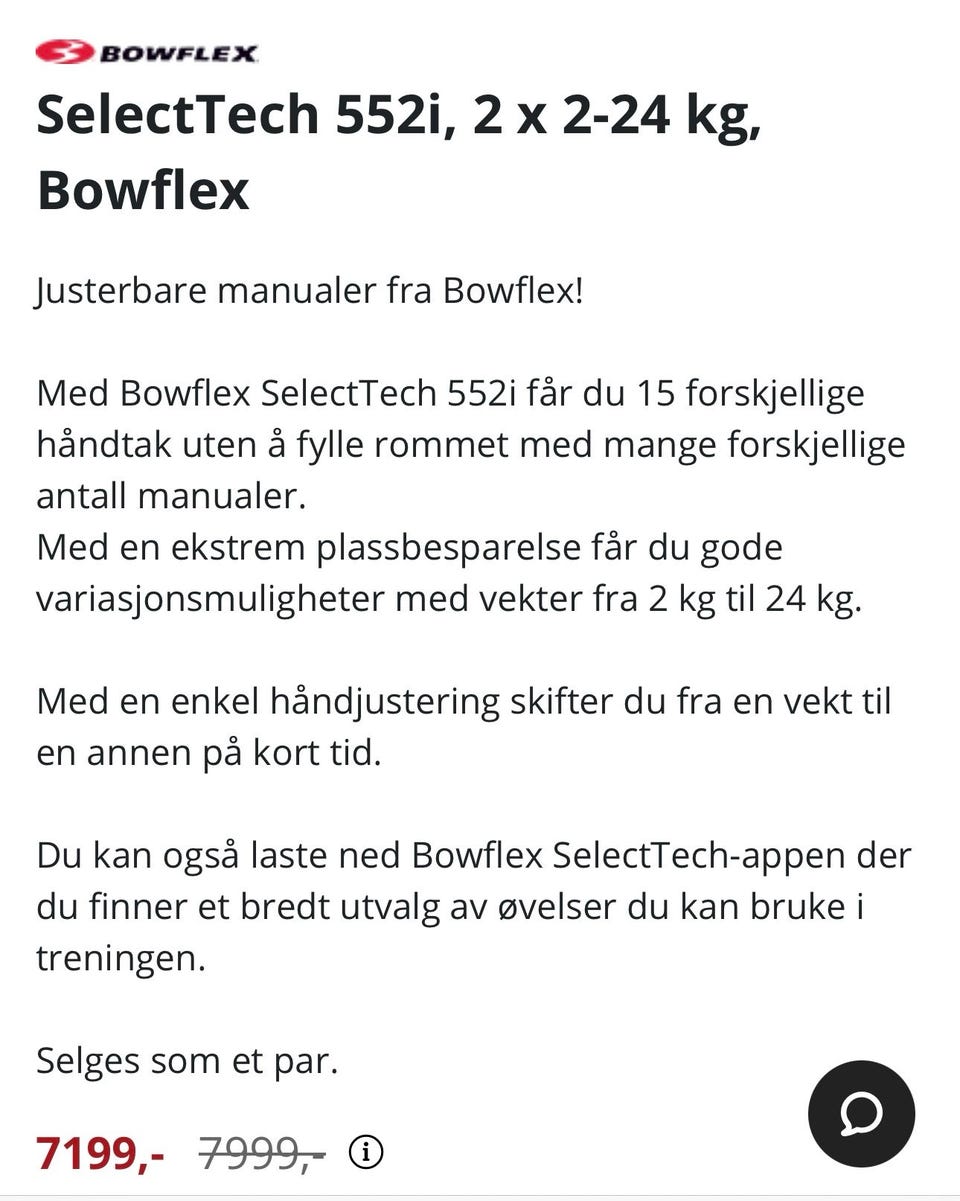 BOWFLEX

SelectTech 552i, 2 x 2-24 kg, Bowflex

Justerbare manualer fra Bowflex!

Med Bowflex SelectTech 552i får du 15 forskjellige håndtak uten å fylle rommet med mange forskjellige antall manualer.
Med en ekstrem plassbesparelse får du gode variasjonsmuligheter med vekter fra 2 kg til 24 kg.

Med en enkel håndjustering skifter du fra en vekt til en annen på kort tid.

Du kan også laste ned Bowflex SelectTech-appen der du finner et bredt utvalg av øvelser du kan bruke i treningen.

Selges som et par.

7199,- 7999,-